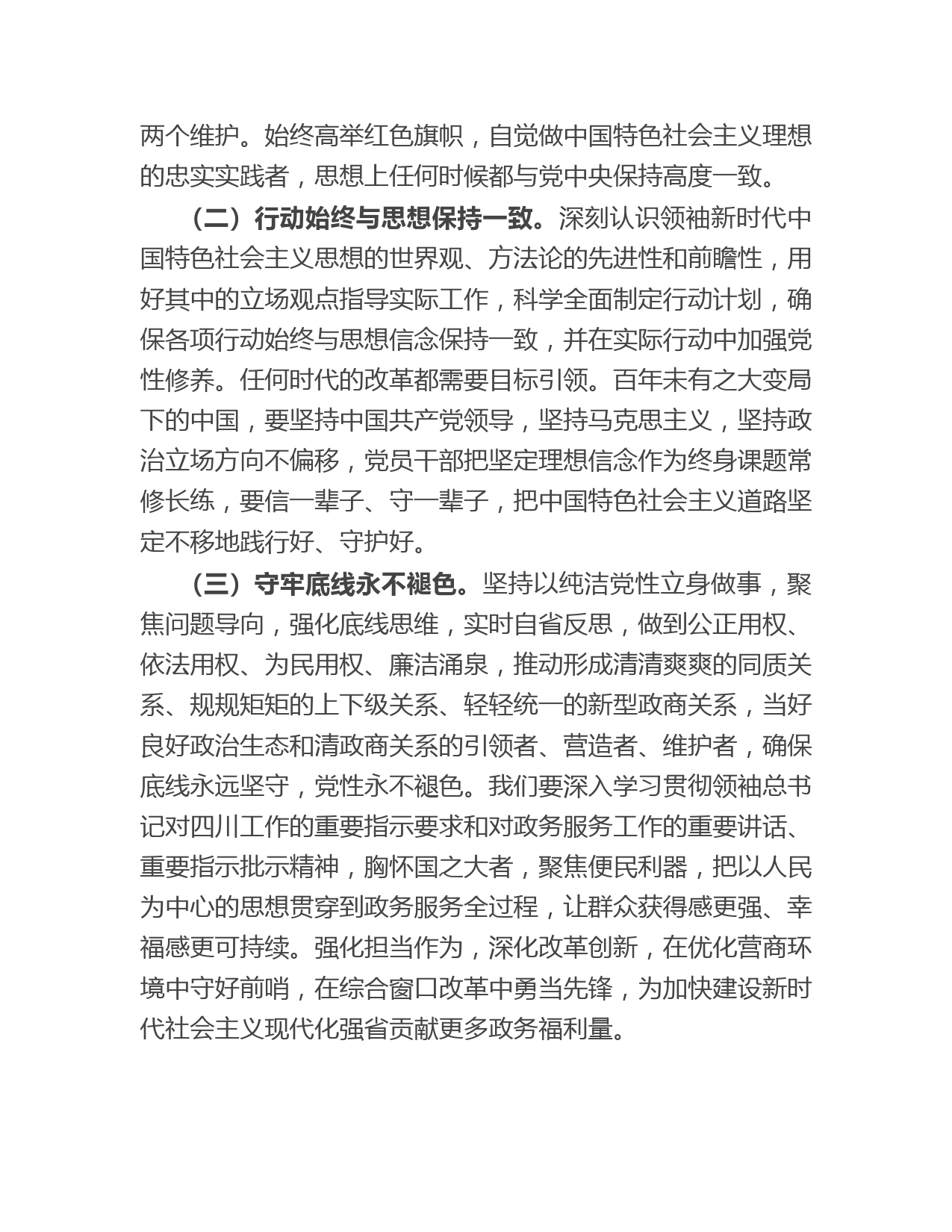 两个维护。始终高举红色旗帜，自觉做中国特色社会主义理想的忠实实践者，思想上任何时候都与党中央保持高度一致。

（二）行动始终与思想保持一致。深刻认识领袖新时代中国特色社会主义思想的世界观、方法论的先进性和前瞻性，用好其中的立场观点指导实际工作，科学全面制定行动计划，确保各项行动始终与思想信念保持一致，并在实际行动中加强党性修养。任何时代的改革都需要目标引领。百年未有之大变局下的中国，要坚持中国共产党领导，坚持马克思主义，坚持政治立场方向不偏移，党员干部把坚定理想信念作为终身课题常修长练，要信一辈子、守一辈子，把中国特色社会主义道路坚定不移地践行好、守护好。

（三）守牢底线永不褪色。坚持以纯洁党性立身做事，聚焦问题导向，强化底线思维，实时自省反思，做到公正用权、依法用权、为民用权、廉洁涌泉，推动形成清清爽爽的同质关系、规规矩矩的上下级关系、轻轻统一的新型政商关系，当好良好政治生态和清政商关系的引领者、营造者、维护者，确保底线永远坚守，党性永不褪色。我们要深入学习贯彻领袖总书记对四川工作的重要指示要求和对政务服务工作的重要讲话、重要指示批示精神，胸怀国之大者，聚焦便民利器，把以人民为中心的思想贯穿到政务服务全过程，让群众获得感更强、幸福感更可持续。强化担当作为，深化改革创新，在优化营商环境中守好前哨，在综合窗口改革中勇当先锋，为加快建设新时代社会主义现代化强省贡献更多政务福利量。